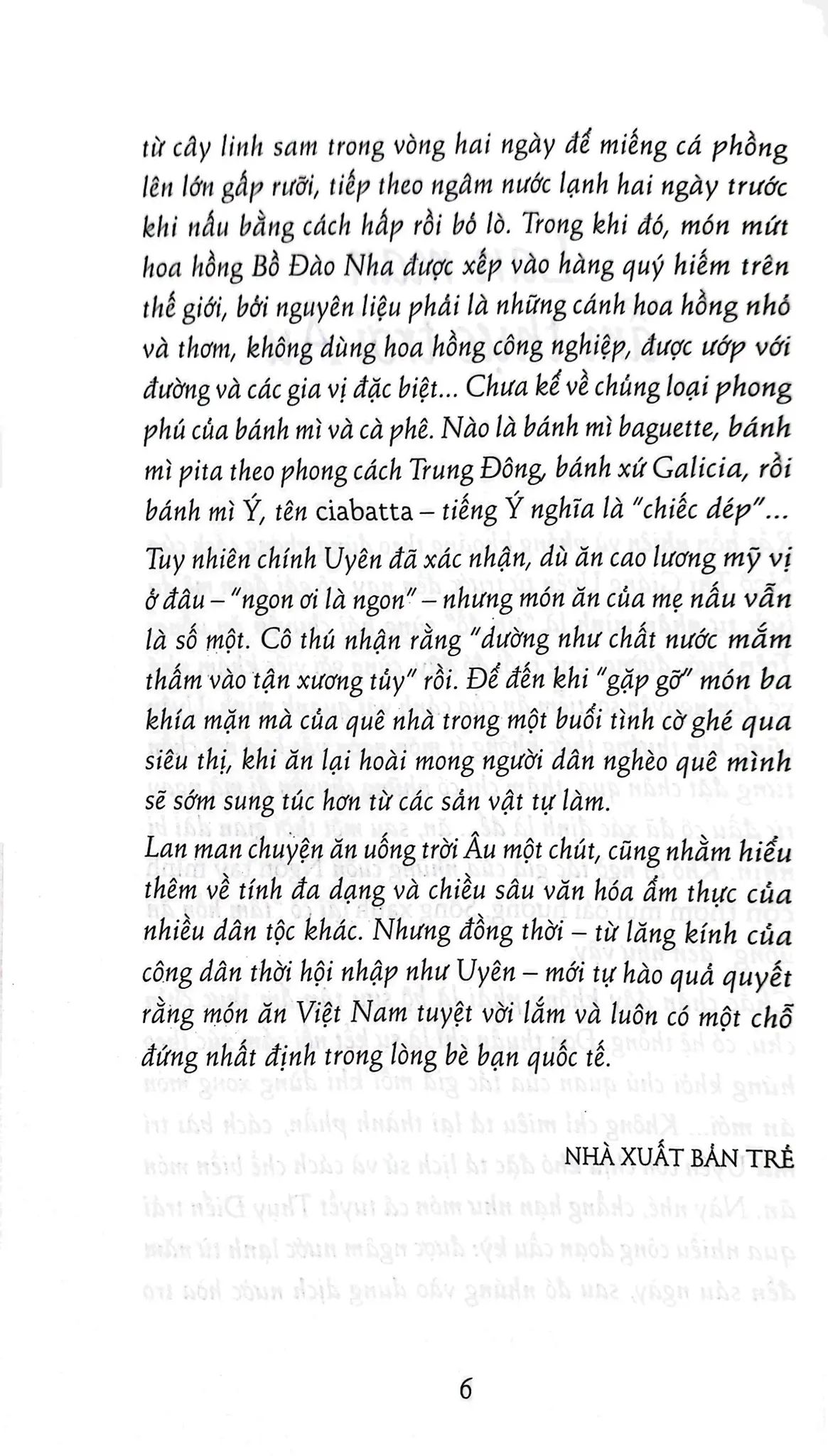 từ cây linh sam trong vòng hai ngày để miếng cá phồng lên lớn gấp rưỡi, tiếp theo ngâm nước lạnh hai ngày trước khi nấu bằng cách hấp rồi bỏ lò. Trong khi đó, món mứt hoa hồng Bồ Đào Nha được xếp vào hàng quý hiếm trên thế giới, bởi nguyên liệu phải là những cánh hoa hồng nhỏ và thơm, không dùng hoa hồng công nghiệp, được ướp với đường và các gia vị đặc biệt... Chưa kể về chủng loại phong phú của bánh mì và cà phê. Nào là bánh mì baguette, bánh mì pita theo phong cách Trung Đông, bánh xứ Galicia, rồi bánh mì Ý, tên ciabatta – tiếng Ý nghĩa là "chiếc dép"...

Tuy nhiên chính Uyên đã xác nhận, dù ăn cao lương mỹ vị ở đâu – "ngon ơi là ngon" – nhưng món ăn của mẹ nấu vẫn là số một. Cô thú nhận rằng "dường như chất nước mắm thấm vào tận xương tủy" rồi. Để đến khi "gặp gỡ" món ba khía mặn mà của quê nhà trong một buổi tình cờ ghé qua siêu thị, khi ăn lại hoài mong người dân nghèo quê mình sẽ sớm sung túc hơn từ các sản vật tự làm.

Lan man chuyện ăn uống trời Âu một chút, cũng nhằm hiểu thêm về tính đa dạng và chiều sâu văn hóa ẩm thực của nhiều dân tộc khác. Nhưng đồng thời – từ lăng kính của công dân thời hội nhập như Uyên – mới tự hào quả quyết rằng món ăn Việt Nam tuyệt vời lắm và luôn có một chỗ đứng nhất định trong lòng bè bạn quốc tế.

NHÀ XUẤT BẢN TRẺ

6